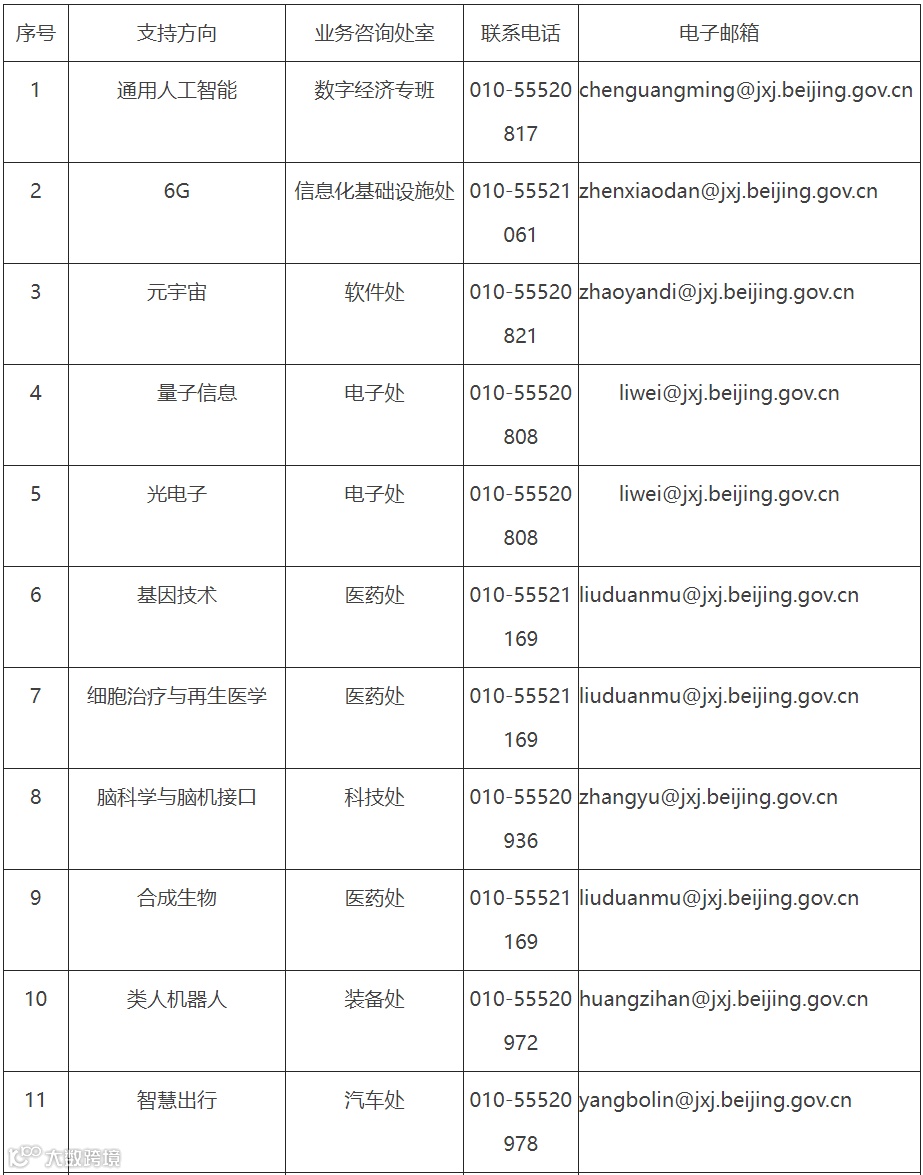 | 序号 | 支持方向 | 业务咨询处室 | 联系电话 | 电子邮箱 |
|---|---|---|---|---|
| 1 | 通用人工智能 | 数字经济专班 | 010-55520817 | chenguangming@jxj.beijing.gov.cn |
| 2 | 6G | 信息化基础设施处 | 010-55521061 | zhenxiaodan@jxj.beijing.gov.cn |
| 3 | 元宇宙 | 软件处 | 010-55520821 | zhaoyandi@jxj.beijing.gov.cn |
| 4 | 量子信息 | 电子处 | 010-55520808 | liwei@jxj.beijing.gov.cn |
| 5 | 光电子 | 电子处 | 010-55520808 | liwei@jxj.beijing.gov.cn |
| 6 | 基因技术 | 医药处 | 010-55521169 | liuduanmu@jxj.beijing.gov.cn |
| 7 | 细胞治疗与再生医学 | 医药处 | 010-55521169 | liuduanmu@jxj.beijing.gov.cn |
| 8 | 脑科学与脑机接口 | 科技处 | 010-55520936 | zhangyu@jxj.beijing.gov.cn |
| 9 | 合成生物 | 医药处 | 010-55521169 | liuduanmu@jxj.beijing.gov.cn |
| 10 | 类人机器人 | 装备处 | 010-55520972 | huangzihan@jxj.beijing.gov.cn |
| 11 | 智慧出行 | 汽车处 | 010-55520978 | yangbolin@jxj.beijing.gov.cn |

大数跨境